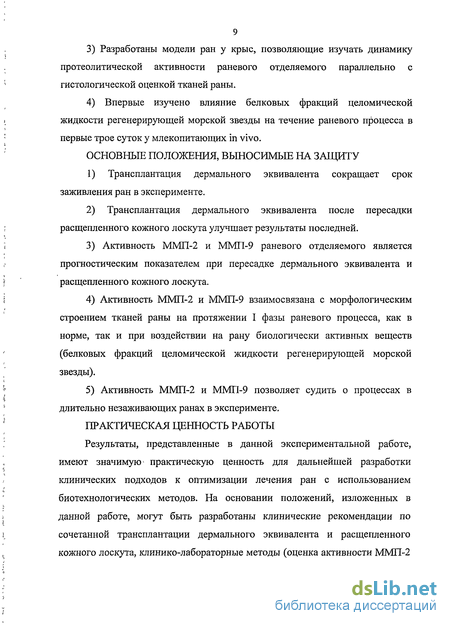 9

3) Разработаны модели ран у крыс, позволяющие изучать динамику протеолитической активности раневого отделяемого параллельно с гистологической оценкой тканей раны.

4) Впервые изучено влияние белковых фракций целомической жидкости регенерирующей морской звезды на течение раневого процесса в первые трое суток у млекопитающих in vivo.

ОСНОВНЫЕ ПОЛОЖЕНИЯ, ВЫНОСИМЫЕ НА ЗАЩИТУ

1) Трансплантация дермального эквивалента сокращает срок заживления ран в эксперименте.

2) Трансплантация дермального эквивалента после пересадки расщепленного кожного лоскута улучшает результаты последней.

3) Активность ММП-2 и ММП-9 раневого отделяемого является прогностическим показателем при пересадке дермального эквивалента и расщепленного кожного лоскута.

4) Активность ММП-2 и ММП-9 взаимосвязана с морфологическим строением тканей раны на протяжении I фазы раневого процесса, как в норме, так и при воздействии на рану биологически активных веществ (белковых фракций целомической жидкости регенерирующей морской звезды).

5) Активность ММП-2 и ММП-9 позволяет судить о процессах в длительно незаживающих ранах в эксперименте.

ПРАКТИЧЕСКАЯ ЦЕННОСТЬ РАБОТЫ

Результаты, представленные в данной экспериментальной работе, имеют значимую практическую ценность для дальнейшей разработки клинических подходов к оптимизации лечения ран с использованием биотехнологических методов. На основании положений, изложенных в данной работе, могут быть разработаны клинические рекомендации по сочетанной трансплантации дермального эквивалента и расщепленного кожного лоскута, клинико-лабораторные методы (оценка активности ММП-2

dsLib.net
библиотека диссертаций